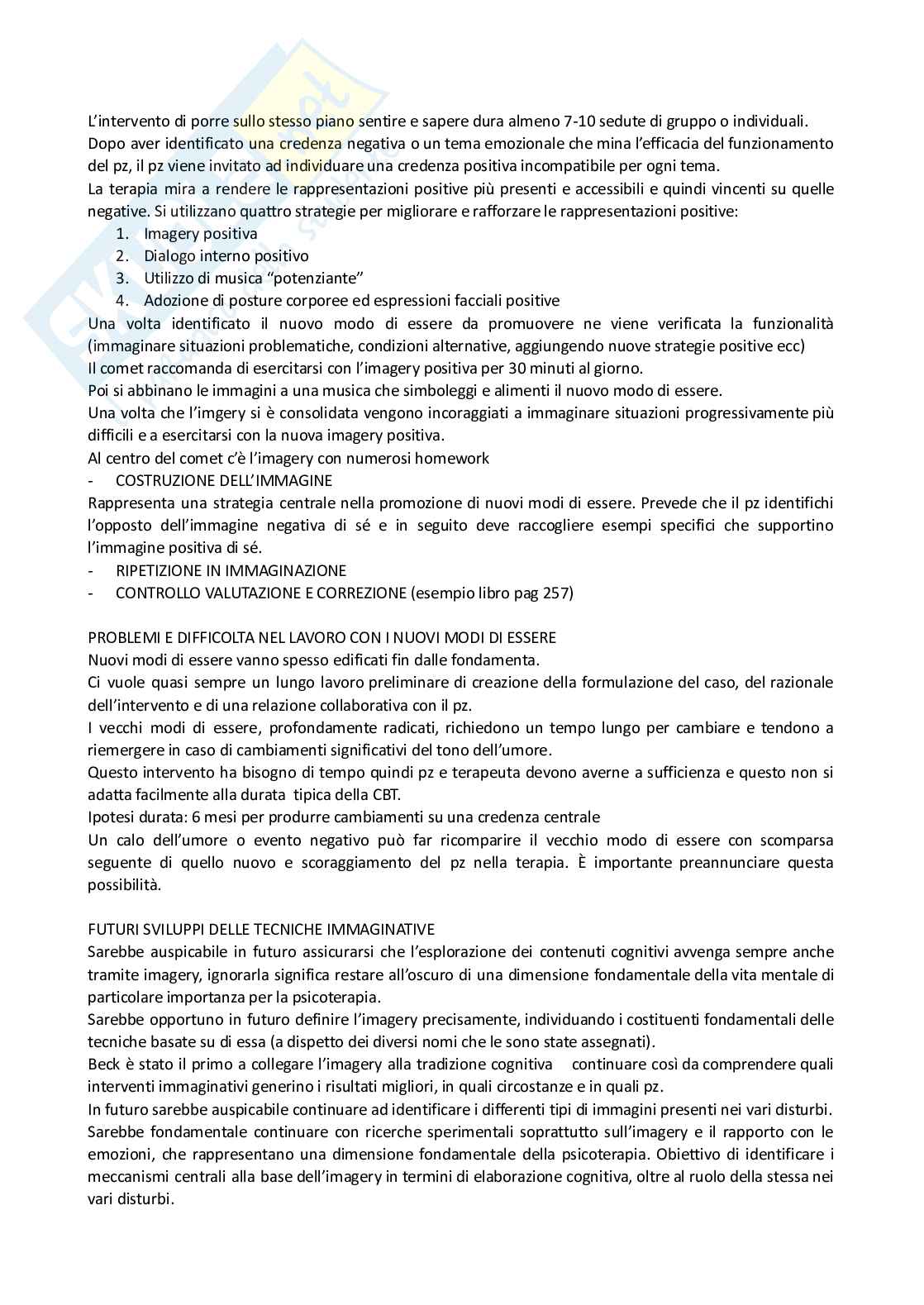 L'intervento di porre sullo stesso piano sentire e sapere dura almeno 7-10 sedute di gruppo o individuali.
Dopo aver identificato una credenza negativa o un tema emozionale che mina l'efficacia del funzionamento del pz, il pz viene invitato ad individuare una credenza positiva incompatibile per ogni tema.
La terapia mira a rendere le rappresentazioni positive più presenti e accessibili e quindi vincenti su quelle negative. Si utilizzano quattro strategie per migliorare e rafforzare le rappresentazioni positive:
1. Imagery positiva
2. Dialogo interno positivo
3. Utilizzo di musica "potenziante"
4. Adozione di posture corporee ed espressioni facciali positive
Una volta identificato il nuovo modo di essere da promuovere ne viene verificata la funzionalità (immaginare situazioni problematiche, condizioni alternative, aggiungendo nuove strategie positive ecc)
Il comet raccomanda di esercitarsi con l'imagery positiva per 30 minuti al giorno.
Poi si abbinano le immagini a una musica che simboleggi e alimenti il nuovo modo di essere.
Una volta che l'imgery si è consolidata vengono incoraggiati a immaginare situazioni progressivamente più difficili e a esercitarsi con la nuova imagery positiva.
Al centro del comet c'è l'imagery con numerosi homework
- COSTRUZIONE DELL'IMMAGINE
Rappresenta una strategia centrale nella promozione di nuovi modi di essere. Prevede che il pz identifichi l'opposto dell'immagine negativa di sé e in seguito deve raccogliere esempi specifici che supportino l'immagine positiva di sé.
- RIPETIZIONE IN IMMAGINAZIONE
- CONTROLLO VALUTAZIONE E CORREZIONE (esempio libro pag 257)

PROBLEMI E DIFFICOLTA NEL LAVORO CON I NUOVI MODI DI ESSERE
Nuovi modi di essere vanno spesso edificati fin dalle fondamenta.
Ci vuole quasi sempre un lungo lavoro preliminare di creazione della formulazione del caso, del razionale dell'intervento e di una relazione collaborativa con il pz.
I vecchi modi di essere, profondamente radicati, richiedono un tempo lungo per cambiare e tendono a riemergere in caso di cambiamenti significativi del tono dell'umore.
Questo intervento ha bisogno di tempo quindi pz e terapeuta devono averne a sufficienza e questo non si adatta facilmente alla durata tipica della CBT.
Ipotesi durata: 6 mesi per produrre cambiamenti su una credenza centrale
Un calo dell'umore o evento negativo può far ricomparire il vecchio modo di essere con scomparsa seguente di quello nuovo e scoraggiamento del pz nella terapia. È importante preannunciare questa possibilità.

FUTURI SVILUPPI DELLE TECNICHE IMMAGINATIVE
Sarebbe auspicabile in futuro assicurarsi che l'esplorazione dei contenuti cognitivi avvenga sempre anche tramite imagery, ignorarla significa restare all'oscuro di una dimensione fondamentale della vita mentale di particolare importanza per la psicoterapia.
Sarebbe opportuno in futuro definire l'imagery precisamente, individuando i costituenti fondamentali delle tecniche basate su di essa (a dispetto dei diversi nomi che le sono state assegnati).
Beck è stato il primo a collegare l'imagery alla tradizione cognitiva continuare così da comprendere quali interventi immaginativi generino i risultati migliori, in quali circostanze e in quali pz.
In futuro sarebbe auspicabile continuare ad identificare i differenti tipi di immagini presenti nei vari disturbi.
Sarebbe fondamentale continuare con ricerche sperimentali soprattutto sull'imagery e il rapporto con le emozioni, che rappresentano una dimensione fondamentale della psicoterapia. Obiettivo di identificare i meccanismi centrali alla base dell'imagery in termini di elaborazione cognitiva, oltre al ruolo della stessa nei vari disturbi.